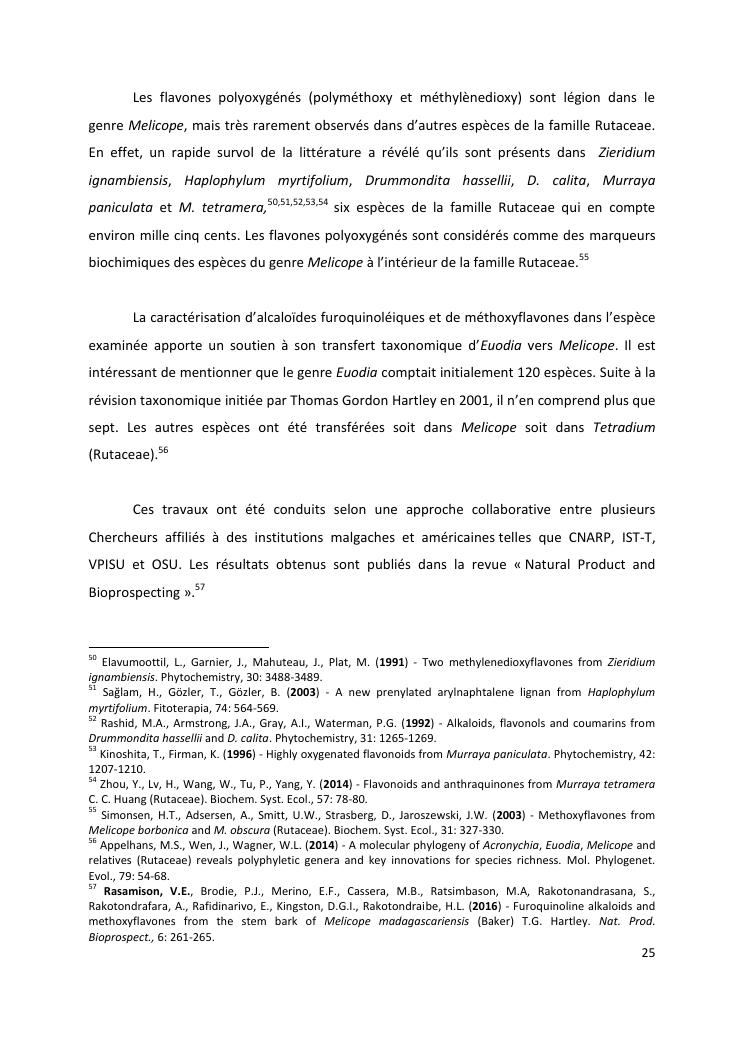 Les flavones polyoxygénés (polyméthoxy et méthylènedioxy) sont légion dans le genre Melicope, mais très rarement observés dans d'autres espèces de la famille Rutaceae. En effet, un rapide survol de la littérature a révélé qu'ils sont présents dans Zieridium ignambiensis, Haplophylum myrtifolium, Drummondita hassellii, D. calita, Murraya paniculata et M. tetramera,$^{50,51,52,53,54}$ six espèces de la famille Rutaceae qui en compte environ mille cinq cents. Les flavones polyoxygénés sont considérés comme des marqueurs biochimiques des espèces du genre Melicope à l'intérieur de la famille Rutaceae.$^{55}$

La caractérisation d'alcaloïdes furoquinoléiques et de méthoxyflavones dans l'espèce examinée apporte un soutien à son transfert taxonomique d'Euodia vers Melicope. Il est intéressant de mentionner que le genre Euodia comptait initialement 120 espèces. Suite à la révision taxonomique initiée par Thomas Gordon Hartley en 2001, il n'en comprend plus que sept. Les autres espèces ont été transférées soit dans Melicope soit dans Tetradium (Rutaceae).$^{56}$

Ces travaux ont été conduits selon une approche collaborative entre plusieurs Chercheurs affiliés à des institutions malgaches et américaines telles que CNARP, IST-T, VPISU et OSU. Les résultats obtenus sont publiés dans la revue « Natural Product and Bioprospecting ».$^{57}$

$^{50}$ Elavumoottil, L., Garnier, J., Mahuteau, J., Plat, M. (1991) - Two methylenedioxyflavones from Zieridium ignambiensis. Phytochemistry, 30: 3488-3489.
$^{51}$ Sağlam, H., Gözler, T., Gözler, B. (2003) - A new prenylated arylnaphtalene lignan from Haplophylum myrtifolium. Fitoterapia, 74: 564-569.
$^{52}$ Rashid, M.A., Armstrong, J.A., Gray, A.I., Waterman, P.G. (1992) - Alkaloids, flavonols and coumarins from Drummondita hassellii and D. calita. Phytochemistry, 31: 1265-1269.
$^{53}$ Kinoshita, T., Firman, K. (1996) - Highly oxygenated flavonoids from Murraya paniculata. Phytochemistry, 42: 1207-1210.
$^{54}$ Zhou, Y., Lv, H., Wang, W., Tu, P., Yang, Y. (2014) - Flavonoids and anthraquinones from Murraya tetramera C. C. Huang (Rutaceae). Biochem. Syst. Ecol., 57: 78-80.
$^{55}$ Simonsen, H.T., Adsersen, A., Smitt, U.W., Strasberg, D., Jaroszewski, J.W. (2003) - Methoxyflavones from Melicope borbonica and M. obscura (Rutaceae). Biochem. Syst. Ecol., 31: 327-330.
$^{56}$ Appelhans, M.S., Wen, J., Wagner, W.L. (2014) - A molecular phylogeny of Acronychia, Euodia, Melicope and relatives (Rutaceae) reveals polyphyletic genera and key innovations for species richness. Mol. Phylogenet. Evol., 79: 54-68.
$^{57}$ Rasamison, V.E., Brodie, P.J., Merino, E.F., Cassera, M.B., Ratsimbason, M.A, Rakotonandrasana, S., Rakotondrafara, A., Rafidinarivo, E., Kingston, D.G.I., Rakotondraibe, H.L. (2016) - Furoquinoline alkaloids and methoxyflavones from the stem bark of Melicope madagascariensis (Baker) T.G. Hartley. Nat. Prod. Bioprospect., 6: 261-265.

25